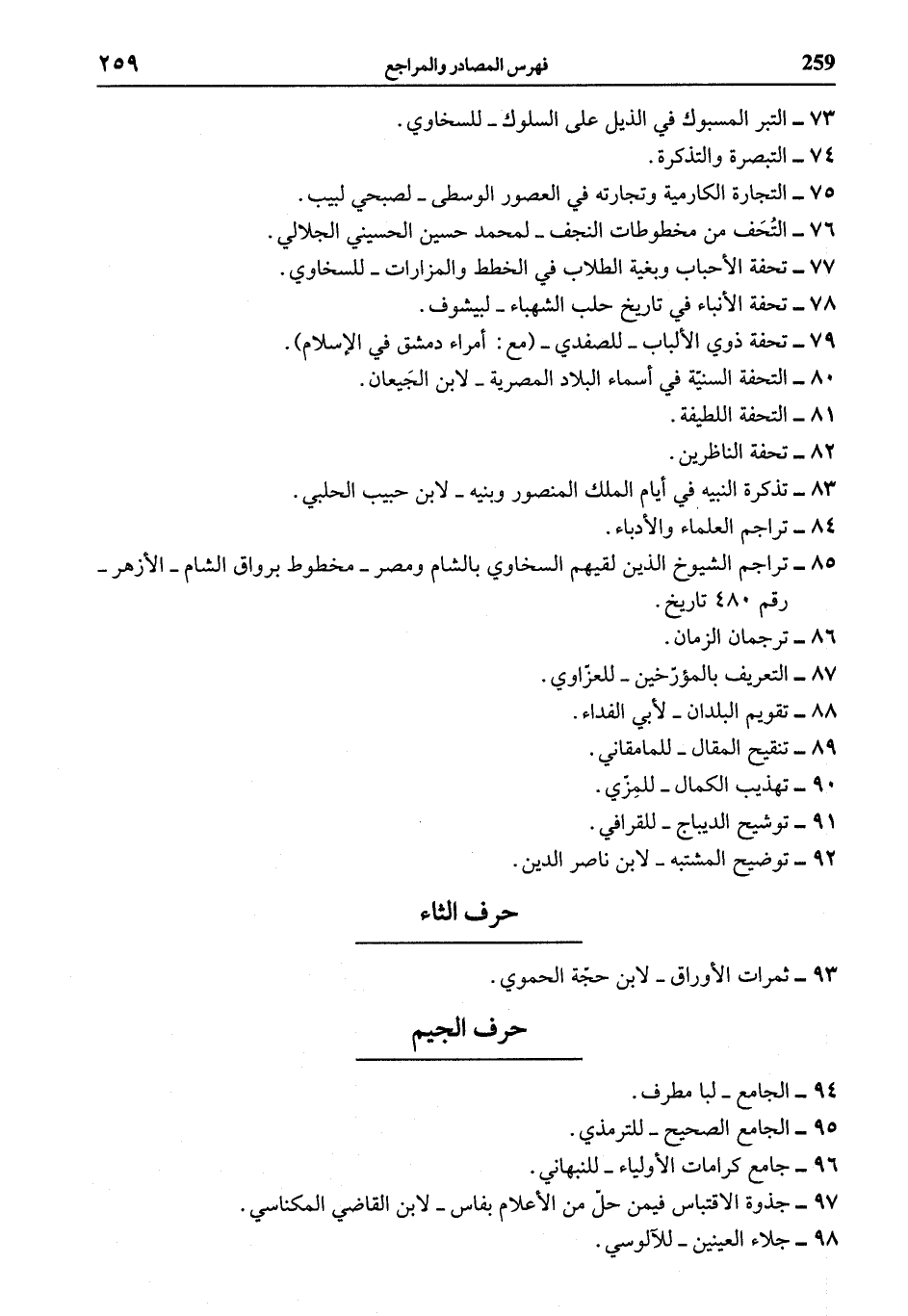 259 فهرس المصادر والمراجع ٢٥٩

٧٣ ـ التبر المسبوك في الذيل على السلوك ـ للسخاوي.
٧٤ ـ التبصرة والتذكرة.
٧٥ ـ التجارة الكارمية وتجارته في العصور الوسطى ـ لصبحي لبيب.
٧٦ ـ التُحَف من مخطوطات النجف ـ لمحمد حسين الحسيني الجلالي.
٧٧ ـ تحفة الأحباب وبغية الطلاب في الخطط والمزارات ـ للسخاوي.
٧٨ ـ تحفة الأنباء في تاريخ حلب الشهباء ـ لبيشوف.
٧٩ ـ تحفة ذوي الألباب ـ للصفدي ـ (مع: أمراء دمشق في الإسلام).
٨٠ ـ التحفة السنيّة في أسماء البلاد المصرية ـ لابن الجَيعان.
٨١ ـ التحفة اللطيفة.
٨٢ ـ تحفة الناظرين.
٨٣ ـ تذكرة النبيه في أيام الملك المنصور وبنيه ـ لابن حبيب الحلبي.
٨٤ ـ تراجم العلماء والأدباء.
٨٥ ـ تراجم الشيوخ الذين لقيهم السخاوي بالشام ومصر ـ مخطوط برواق الشام ـ الأزهر ـ رقم ٤٨٠ تاريخ.
٨٦ ـ ترجمان الزمان.
٨٧ ـ التعريف بالمؤرّخين ـ للعزّاوي.
٨٨ ـ تقويم البلدان ـ لأبي الفداء.
٨٩ ـ تنقيح المقال ـ للمامقاني.
٩٠ ـ تهذيب الكمال ـ للمِزّي.
٩١ ـ توشيح الديباج ـ للقرافي.
٩٢ ـ توضيح المشتبه ـ لابن ناصر الدين.

حرف الثاء

٩٣ ـ ثمرات الأوراق ـ لابن حجّة الحموي.

حرف الجيم

٩٤ ـ الجامع ـ لبا مطرف.
٩٥ ـ الجامع الصحيح ـ للترمذي.
٩٦ ـ جامع كرامات الأولياء ـ للنبهاني.
٩٧ ـ جذوة الاقتباس فيمن حلّ من الأعلام بفاس ـ لابن القاضي المكناسي.
٩٨ ـ جلاء العينين ـ للآلوسي.